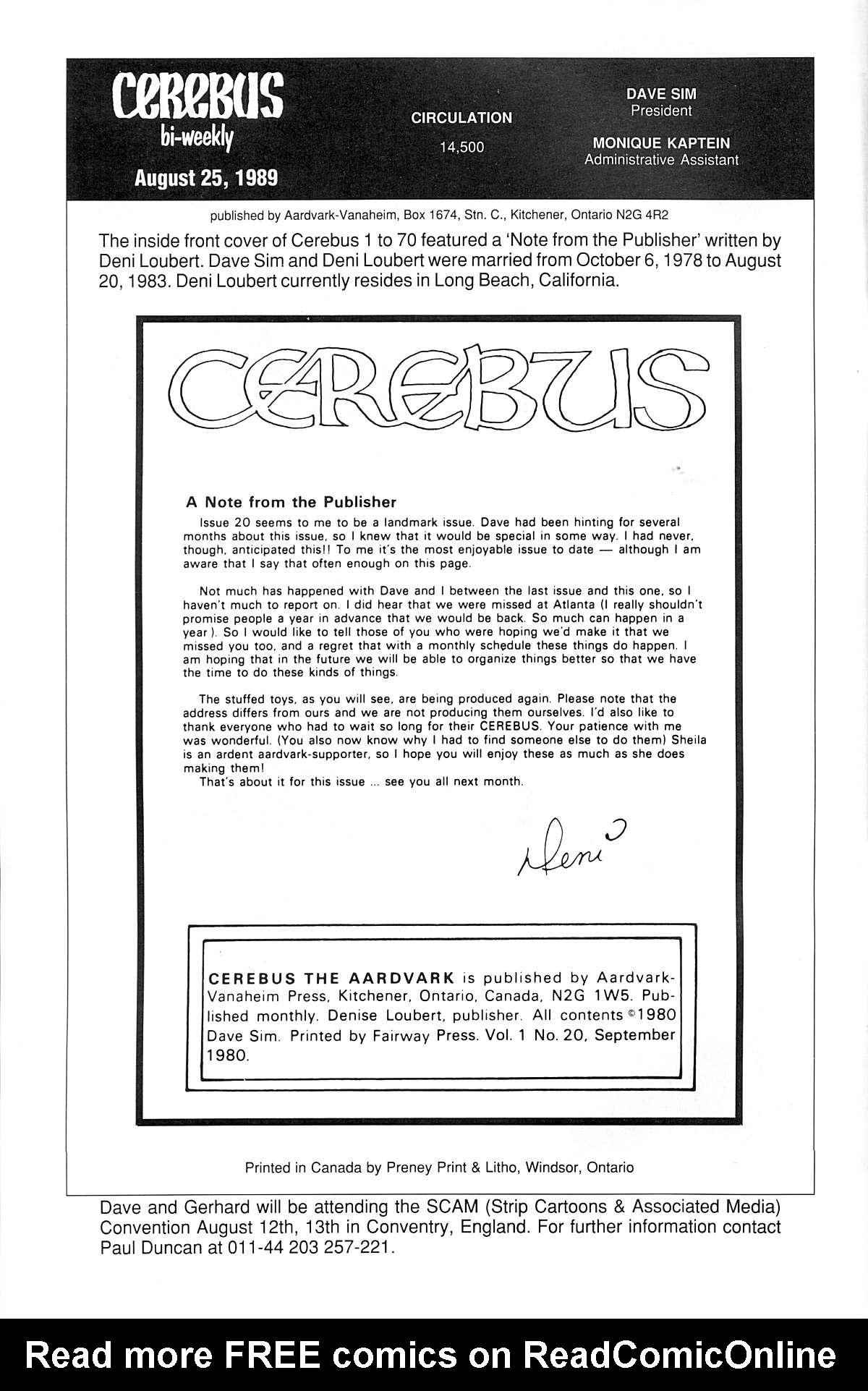 CEREBUS
bi-weekly
August 25, 1989

CIRCULATION
14,500

DAVE SIM
President

MONIQUE KAPTEIN
Administrative Assistant

published by Aardvark-Vanaheim, Box 1674, Stn. C., Kitchener, Ontario N2G 4R2

The inside front cover of Cerebus 1 to 70 featured a 'Note from the Publisher' written by Deni Loubert. Dave Sim and Deni Loubert were married from October 6, 1978 to August 20, 1983. Deni Loubert currently resides in Long Beach, California.

CEREBUS

A Note from the Publisher

Issue 20 seems to me to be a landmark issue. Dave had been hinting for several months about this issue, so I knew that it would be special in some way. I had never, though, anticipated this!! To me it's the most enjoyable issue to date — although I am aware that I say that often enough on this page.

Not much has happened with Dave and I between the last issue and this one, so I haven't much to report on. I did hear that we were missed at Atlanta (I really shouldn't promise people a year in advance that we would be back. So much can happen in a year). So I would like to tell those of you who were hoping we'd make it that we missed you too, and a regret that with a monthly schedule these things do happen. I am hoping that in the future we will be able to organize things better so that we have the time to do these kinds of things.

The stuffed toys, as you will see, are being produced again. Please note that the address differs from ours and we are not producing them ourselves. I'd also like to thank everyone who had to wait so long for their CEREBUS. Your patience with me was wonderful. (You also now know why I had to find someone else to do them) Sheila is an ardent aardvark-supporter, so I hope you will enjoy these as much as she does making them!
That's about it for this issue ... see you all next month.

Deni

CEREBUS THE AARDVARK is published by Aardvark-Vanaheim Press, Kitchener, Ontario, Canada, N2G 1W5. Published monthly. Denise Loubert, publisher. All contents ©1980 Dave Sim. Printed by Fairway Press. Vol. 1 No. 20, September 1980.

Printed in Canada by Preney Print & Litho, Windsor, Ontario

Dave and Gerhard will be attending the SCAM (Strip Cartoons & Associated Media) Convention August 12th, 13th in Conventry, England. For further information contact Paul Duncan at 011-44 203 257-221.

Read more FREE comics on ReadComicOnline